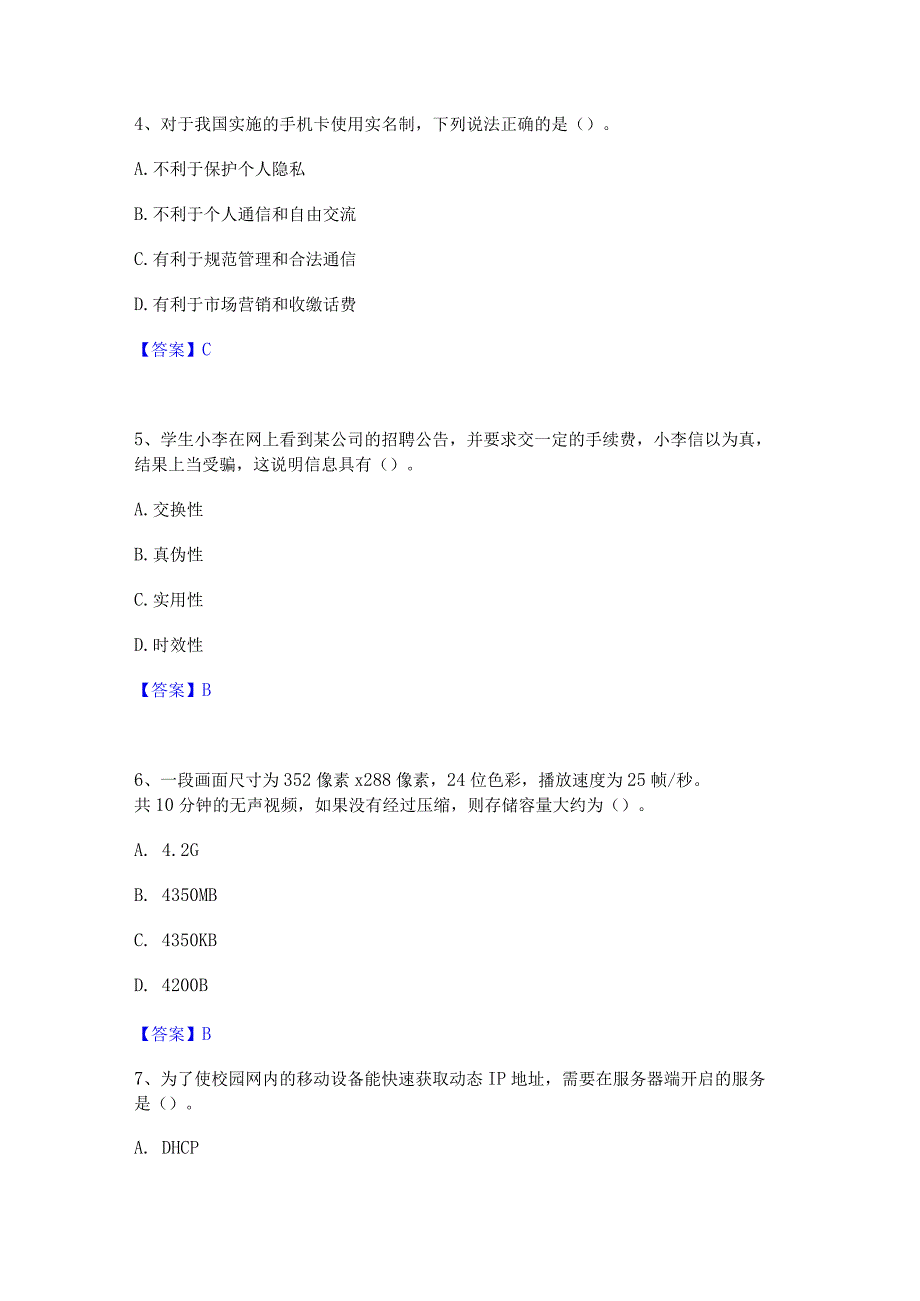 4、对于我国实施的手机卡使用实名制，下列说法正确的是（）。

A. 不利于保护个人隐私

B. 不利于个人通信和自由交流

C. 有利于规范管理和合法通信

D. 有利于市场营销和收缴话费

【答案】C

5、学生小李在网上看到某公司的招聘公告，并要求交一定的手续费，小李信以为真，结果上当受骗，这说明信息具有（）。

A. 交换性

B. 真伪性

C. 实用性

D. 时效性

【答案】B

6、一段画面尺寸为 352 像素 x288 像素，24 位色彩，播放速度为 25 帧/秒。共 10 分钟的无声视频，如果没有经过压缩，则存储容量大约为（）。

A. 4.2G

B. 4350MB

C. 4350KB

D. 4200B

【答案】B

7、为了使校园网内的移动设备能快速获取动态 IP 地址，需要在服务器端开启的服务是（）。

A. DHCP